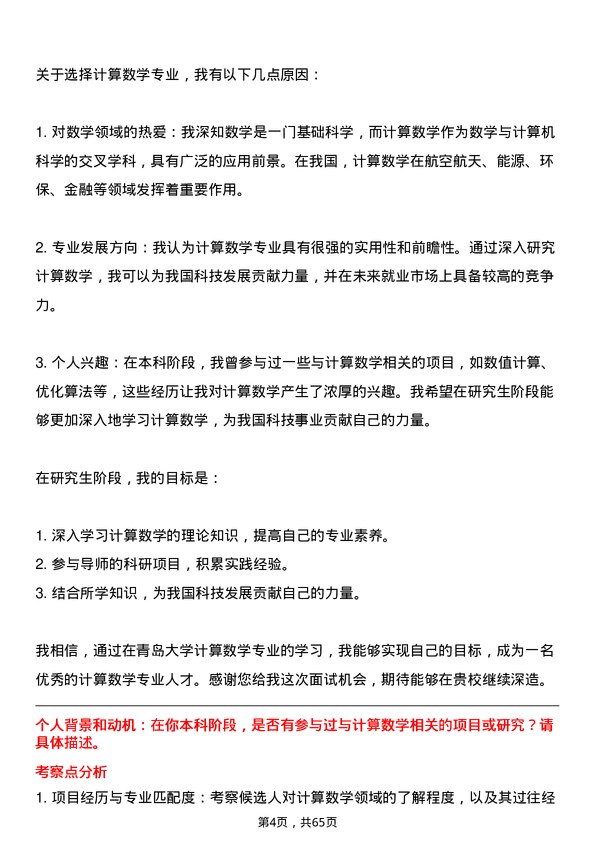 关于选择计算数学专业，我有以下几点原因：

1. 对数学领域的热爱：我深知数学是一门基础科学，而计算数学作为数学与计算机科学的交叉学科，具有广泛的应用前景。在我国，计算数学在航空航天、能源、环保、金融等领域发挥着重要作用。

2. 专业发展方向：我认为计算数学专业具有很强的实用性和前瞻性。通过深入研究计算数学，我可以为我国科技发展贡献力量，并在未来就业市场上具备较高的竞争力。

3. 个人兴趣：在本科阶段，我曾参与过一些与计算数学相关的项目，如数值计算、优化算法等，这些经历让我对计算数学产生了浓厚的兴趣。我希望在研究生阶段能够更加深入地学习计算数学，为我国科技事业贡献自己的力量。

在研究生阶段，我的目标是：

1. 深入学习计算数学的理论知识，提高自己的专业素养。
2. 参与导师的科研项目，积累实践经验。
3. 结合所学知识，为我国科技发展贡献自己的力量。

我相信，通过在青岛大学计算数学专业的学习，我能够实现自己的目标，成为一名优秀的计算数学专业人才。感谢您给我这次面试机会，期待能够在贵校继续深造。

个人背景和动机：在你本科阶段，是否有参与过与计算数学相关的项目或研究？请具体描述。

考察点分析

1. 项目经历与专业匹配度：考察候选人对计算数学领域的了解程度，以及其过往经

第4页，共65页